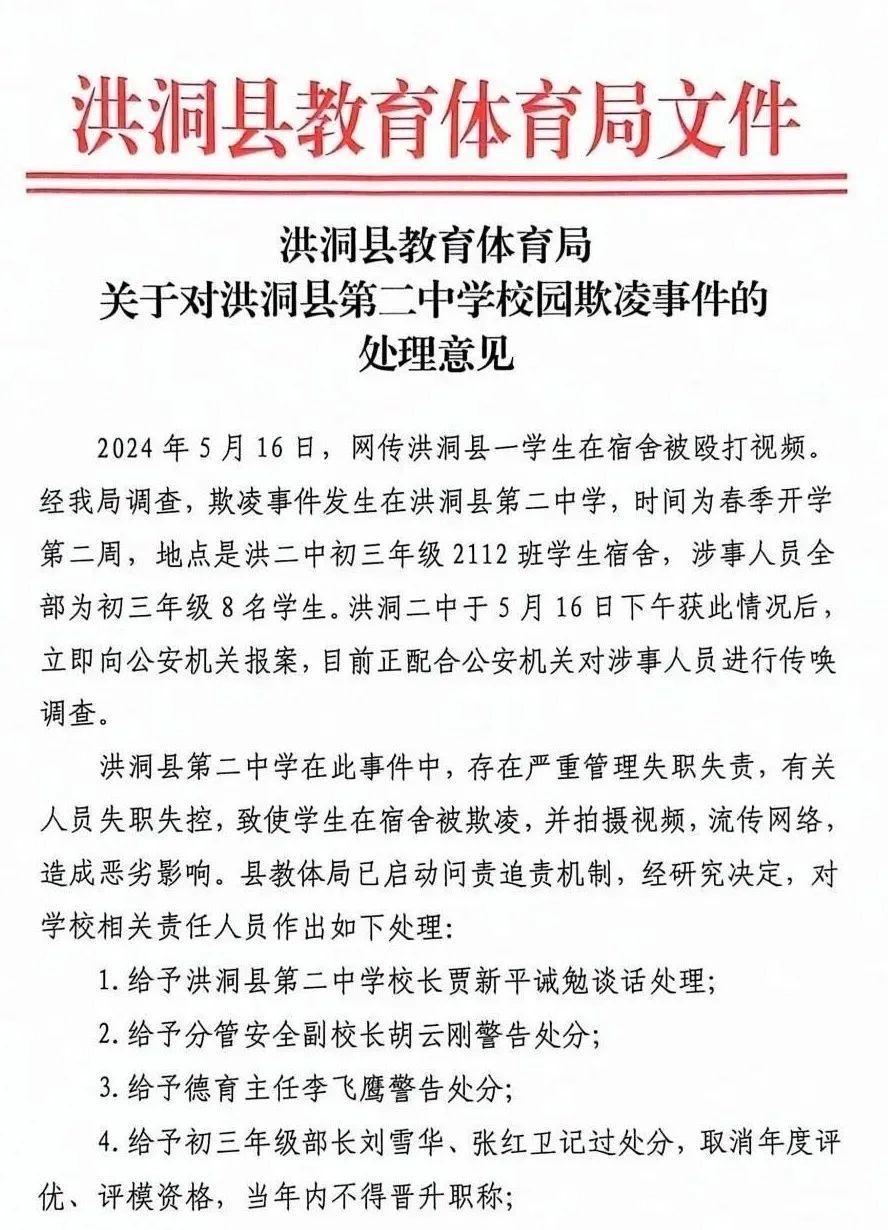 洪洞县教育体育局文件

洪洞县教育体育局
关于对洪洞县第二中学校园欺凌事件的
处理意见

2024年5月16日，网传洪洞县一学生在宿舍被殴打视频。经我局调查，欺凌事件发生在洪洞县第二中学，时间为春季开学第二周，地点是洪二中初三年级2112班学生宿舍，涉事人员全部为初三年级8名学生。洪洞二中于5月16日下午获此情况后，立即向公安机关报案，目前正配合公安机关对涉事人员进行传唤调查。

洪洞县第二中学在此事件中，存在严重管理失职失责，有关人员失职失控，致使学生在宿舍被欺凌，并拍摄视频，流传网络，造成恶劣影响。县教体局已启动问责追责机制，经研究决定，对学校相关责任人员作出如下处理：

1.给予洪洞县第二中学校长贾新平诫勉谈话处理；

2.给予分管安全副校长胡云刚警告处分；

3.给予德育主任李飞鹰警告处分；

4.给予初三年级部长刘雪华、张红卫记过处分，取消年度评优、评模资格，当年内不得晋升职称；